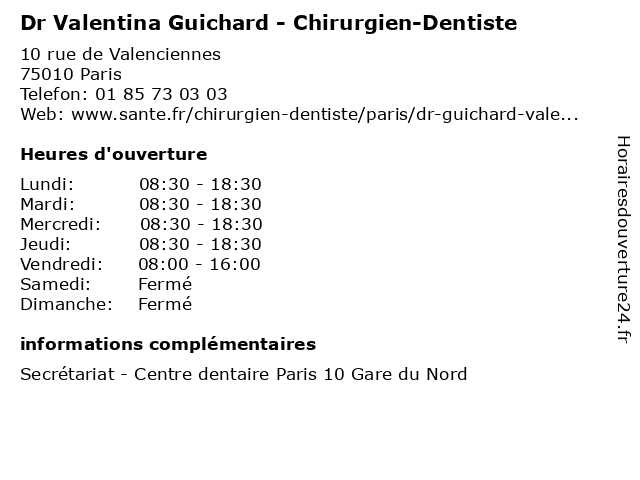 Dr Valentina Guichard - Chirurgien-Dentiste

10 rue de Valenciennes
75010 Paris
Telefon: 01 85 73 03 03
Web: www.sante.fr/chirurgien-dentiste/paris/dr-guichard-vale...

Heures d'ouverture

| | |
|---|---|
| Lundi: | 08:30 - 18:30 |
| Mardi: | 08:30 - 18:30 |
| Mercredi: | 08:30 - 18:30 |
| Jeudi: | 08:30 - 18:30 |
| Vendredi: | 08:00 - 16:00 |
| Samedi: | Fermé |
| Dimanche: | Fermé |

informations complémentaires

Secrétariat - Centre dentaire Paris 10 Gare du Nord

Horairesdouverture24.fr